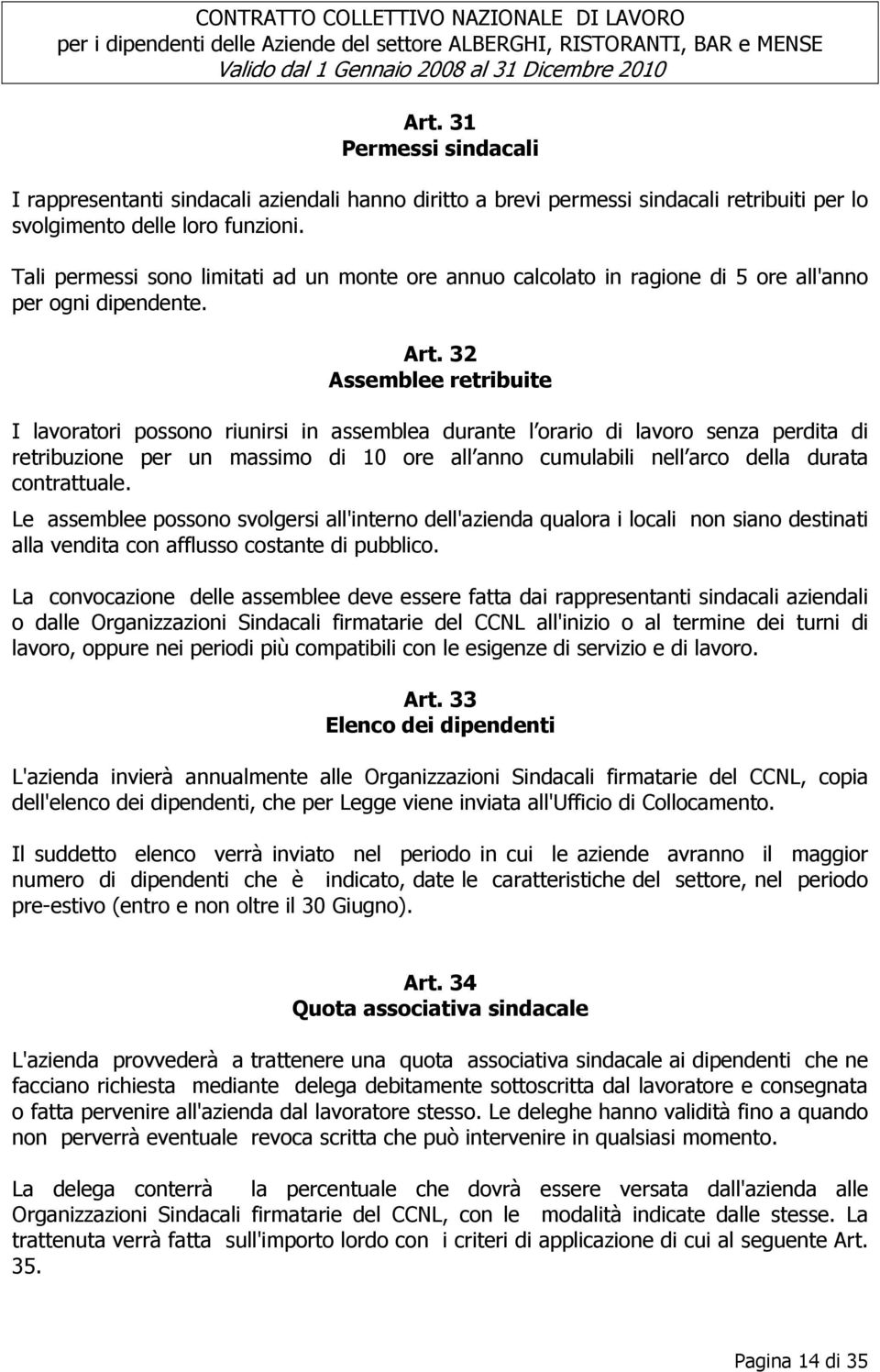 CONTRATTO COLLETTIVO NAZIONALE DI LAVORO
per i dipendenti delle Aziende del settore ALBERGHI, RISTORANTI, BAR e MENSE
Valido dal 1 Gennaio 2008 al 31 Dicembre 2010

Art. 31
Permessi sindacali

I rappresentanti sindacali aziendali hanno diritto a brevi permessi sindacali retribuiti per lo svolgimento delle loro funzioni.

Tali permessi sono limitati ad un monte ore annuo calcolato in ragione di 5 ore all'anno per ogni dipendente.

Art. 32
Assemblee retribuite

I lavoratori possono riunirsi in assemblea durante l orario di lavoro senza perdita di retribuzione per un massimo di 10 ore all anno cumulabili nell arco della durata contrattuale.

Le assemblee possono svolgersi all'interno dell'azienda qualora i locali non siano destinati alla vendita con afflusso costante di pubblico.

La convocazione delle assemblee deve essere fatta dai rappresentanti sindacali aziendali o dalle Organizzazioni Sindacali firmatarie del CCNL all'inizio o al termine dei turni di lavoro, oppure nei periodi più compatibili con le esigenze di servizio e di lavoro.

Art. 33
Elenco dei dipendenti

L'azienda invierà annualmente alle Organizzazioni Sindacali firmatarie del CCNL, copia dell'elenco dei dipendenti, che per Legge viene inviata all'Ufficio di Collocamento.

Il suddetto elenco verrà inviato nel periodo in cui le aziende avranno il maggior numero di dipendenti che è indicato, date le caratteristiche del settore, nel periodo pre-estivo (entro e non oltre il 30 Giugno).

Art. 34
Quota associativa sindacale

L'azienda provvederà a trattenere una quota associativa sindacale ai dipendenti che ne facciano richiesta mediante delega debitamente sottoscritta dal lavoratore e consegnata o fatta pervenire all'azienda dal lavoratore stesso. Le deleghe hanno validità fino a quando non perverrà eventuale revoca scritta che può intervenire in qualsiasi momento.

La delega conterrà la percentuale che dovrà essere versata dall'azienda alle Organizzazioni Sindacali firmatarie del CCNL, con le modalità indicate dalle stesse. La trattenuta verrà fatta sull'importo lordo con i criteri di applicazione di cui al seguente Art. 35.

Pagina 14 di 35